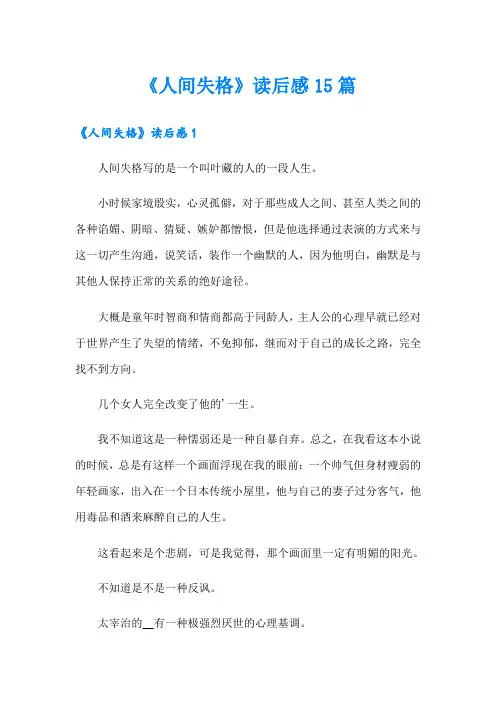 《人间失格》读后感15篇

《人间失格》读后感1

人间失格写的是一个叫叶藏的人的一段人生。

小时候家境殷实，心灵孤僻，对于那些成人之间、甚至人类之间的各种谄媚、阴暗、猜疑、嫉妒都憎恨，但是他选择通过表演的方式来与这一切产生沟通，说笑话，装作一个幽默的人，因为他明白，幽默是与其他人保持正常的关系的绝好途径。

大概是童年时智商和情商都高于同龄人，主人公的心理早就已经对于世界产生了失望的情绪，不免抑郁，继而对于自己的成长之路，完全找不到方向。

几个女人完全改变了他的’一生。

我不知道这是一种懦弱还是一种自暴自弃。总之，在我看这本小说的时候，总是有这样一个画面浮现在我的眼前：一个帅气但身材瘦弱的年轻画家，出入在一个日本传统小屋里，他与自己的妻子过分客气，他用毒品和酒来麻醉自己的人生。

这看起来是个悲剧，可是我觉得，那个画面里一定有明媚的阳光。

不知道是不是一种反讽。

太宰治的__有一种极强烈厌世的心理基调。